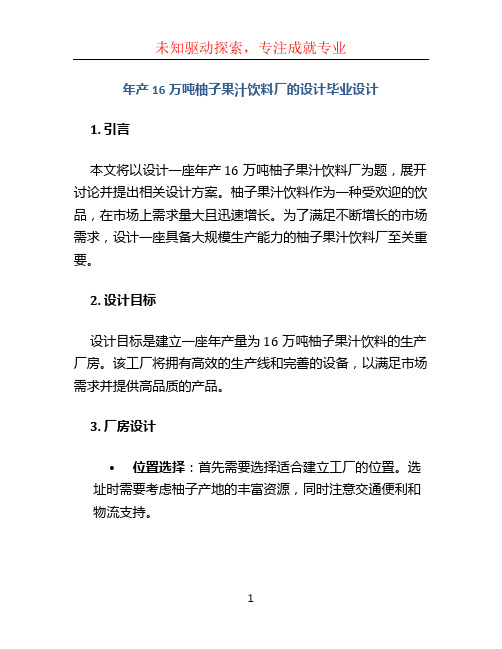 未知驱动探索，专注成就专业

年产 16 万吨柚子果汁饮料厂的设计毕业设计

1. 引言

本文将以设计一座年产 16 万吨柚子果汁饮料厂为题，展开讨论并提出相关设计方案。柚子果汁饮料作为一种受欢迎的饮品，在市场上需求量大且迅速增长。为了满足不断增长的市场需求，设计一座具备大规模生产能力的柚子果汁饮料厂至关重要。

2. 设计目标

设计目标是建立一座年产量为 16 万吨柚子果汁饮料的生产厂房。该工厂将拥有高效的生产线和完善的设备，以满足市场需求并提供高品质的产品。

3. 厂房设计

• 位置选择：首先需要选择适合建立工厂的位置。选址时需要考虑柚子产地的丰富资源，同时注意交通便利和物流支持。

1